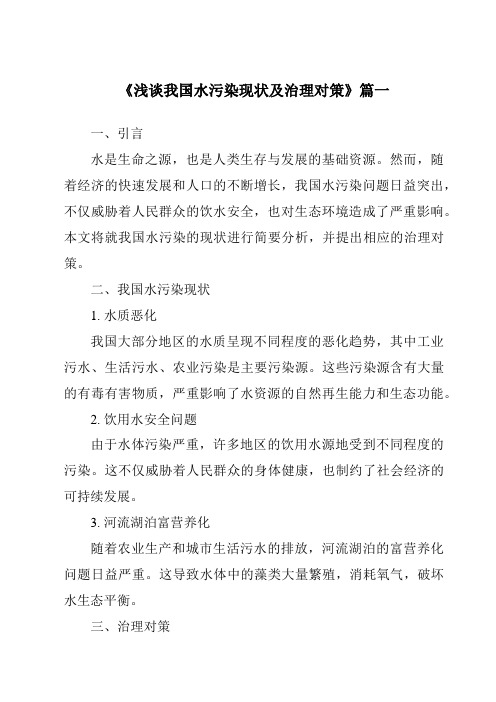 《浅谈我国水污染现状及治理对策》篇一

一、引言

水是生命之源，也是人类生存与发展的基础资源。然而，随着经济的快速发展和人口的不断增长，我国水污染问题日益突出，不仅威胁着人民群众的饮水安全，也对生态环境造成了严重影响。本文将就我国水污染的现状进行简要分析，并提出相应的治理对策。

二、我国水污染现状

1. 水质恶化

我国大部分地区的水质呈现不同程度的恶化趋势，其中工业污水、生活污水、农业污染是主要污染源。这些污染源含有大量的有毒有害物质，严重影响了水资源的自然再生能力和生态功能。

2. 饮用水安全问题

由于水体污染严重，许多地区的饮用水源地受到不同程度的污染。这不仅威胁着人民群众的身体健康，也制约了社会经济的可持续发展。

3. 河流湖泊富营养化

随着农业生产和城市生活污水的排放，河流湖泊的富营养化问题日益严重。这导致水体中的藻类大量繁殖，消耗氧气，破坏水生态平衡。

三、治理对策